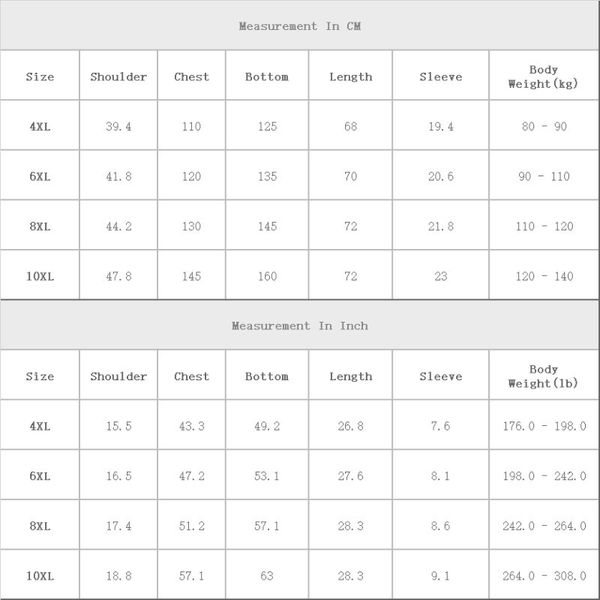 Measurement In CM

| Size | Shoulder | Chest | Bottom | Length | Sleeve | Body Weight(kg) |
|---|---|---|---|---|---|---|
| 4XL | 39.4 | 110 | 125 | 68 | 19.4 | 80 - 90 |
| 6XL | 41.8 | 120 | 135 | 70 | 20.6 | 90 - 110 |
| 8XL | 44.2 | 130 | 145 | 72 | 21.8 | 110 - 120 |
| 10XL | 47.8 | 145 | 160 | 72 | 23 | 120 - 140 |

Measurement In Inch

| Size | Shoulder | Chest | Bottom | Length | Sleeve | Body Weight(lb) |
|---|---|---|---|---|---|---|
| 4XL | 15.5 | 43.3 | 49.2 | 26.8 | 7.6 | 176.0 - 198.0 |
| 6XL | 16.5 | 47.2 | 53.1 | 27.6 | 8.1 | 198.0 - 242.0 |
| 8XL | 17.4 | 51.2 | 57.1 | 28.3 | 8.6 | 242.0 - 264.0 |
| 10XL | 18.8 | 57.1 | 63 | 28.3 | 9.1 | 264.0 - 308.0 |